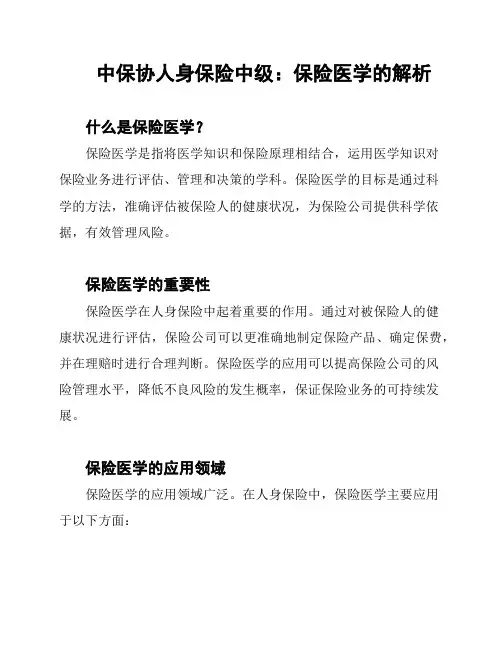 中保协人身保险中级：保险医学的解析

什么是保险医学？

保险医学是指将医学知识和保险原理相结合，运用医学知识对保险业务进行评估、管理和决策的学科。保险医学的目标是通过科学的方法，准确评估被保险人的健康状况，为保险公司提供科学依据，有效管理风险。

保险医学的重要性

保险医学在人身保险中起着重要的作用。通过对被保险人的健康状况进行评估，保险公司可以更准确地制定保险产品、确定保费，并在理赔时进行合理判断。保险医学的应用可以提高保险公司的风险管理水平，降低不良风险的发生概率，保证保险业务的可持续发展。

保险医学的应用领域

保险医学的应用领域广泛。在人身保险中，保险医学主要应用于以下方面：